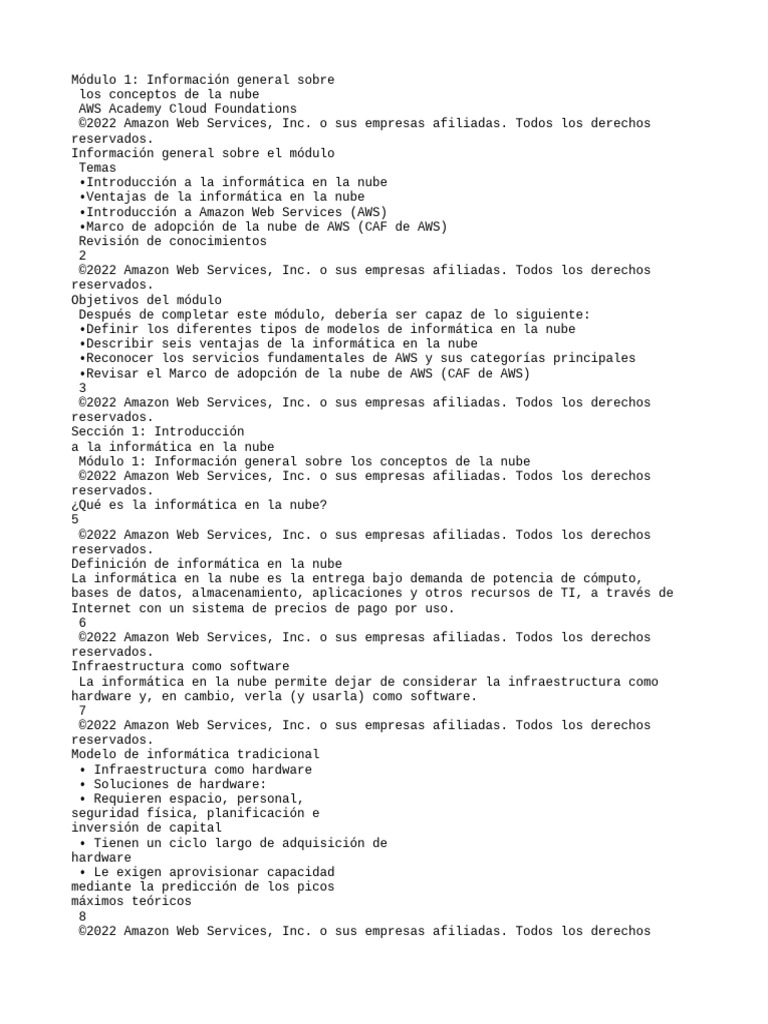 Módulo 1: Información general sobre los conceptos de la nube
AWS Academy Cloud Foundations
©2022 Amazon Web Services, Inc. o sus empresas afiliadas. Todos los derechos reservados.
Información general sobre el módulo
Temas
•Introducción a la informática en la nube
•Ventajas de la informática en la nube
•Introducción a Amazon Web Services (AWS)
•Marco de adopción de la nube de AWS (CAF de AWS)
Revisión de conocimientos
2
©2022 Amazon Web Services, Inc. o sus empresas afiliadas. Todos los derechos reservados.
Objetivos del módulo
Después de completar este módulo, debería ser capaz de lo siguiente:
•Definir los diferentes tipos de modelos de informática en la nube
•Describir seis ventajas de la informática en la nube
•Reconocer los servicios fundamentales de AWS y sus categorías principales
•Revisar el Marco de adopción de la nube de AWS (CAF de AWS)
3
©2022 Amazon Web Services, Inc. o sus empresas afiliadas. Todos los derechos reservados.
Sección 1: Introducción a la informática en la nube
Módulo 1: Información general sobre los conceptos de la nube
©2022 Amazon Web Services, Inc. o sus empresas afiliadas. Todos los derechos reservados.
¿Qué es la informática en la nube?
5
©2022 Amazon Web Services, Inc. o sus empresas afiliadas. Todos los derechos reservados.
Definición de informática en la nube
La informática en la nube es la entrega bajo demanda de potencia de cómputo, bases de datos, almacenamiento, aplicaciones y otros recursos de TI, a través de Internet con un sistema de precios de pago por uso.
6
©2022 Amazon Web Services, Inc. o sus empresas afiliadas. Todos los derechos reservados.
Infraestructura como software
La informática en la nube permite dejar de considerar la infraestructura como hardware y, en cambio, verla (y usarla) como software.
7
©2022 Amazon Web Services, Inc. o sus empresas afiliadas. Todos los derechos reservados.
Modelo de informática tradicional
• Infraestructura como hardware
• Soluciones de hardware:
• Requieren espacio, personal, seguridad física, planificación e inversión de capital
• Tienen un ciclo largo de adquisición de hardware
• Le exigen aprovisionar capacidad mediante la predicción de los picos máximos teóricos
8
©2022 Amazon Web Services, Inc. o sus empresas afiliadas. Todos los derechos